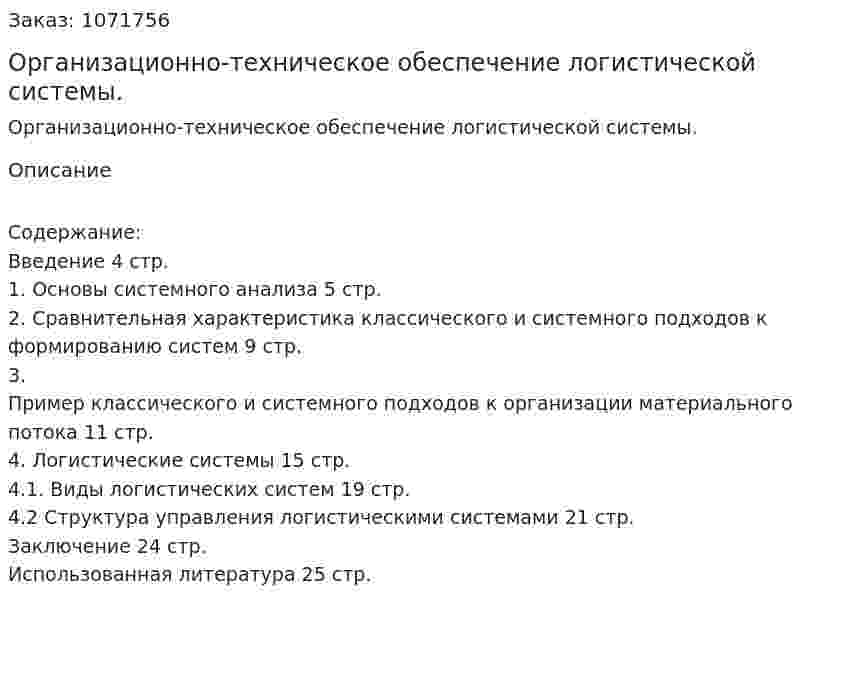 Заказ: 1071756

Организационно-техническое обеспечение логистической системы.

Организационно-техническое обеспечение логистической системы.

Описание

Содержание:
Введение 4 стр.
1. Основы системного анализа 5 стр.
2. Сравнительная характеристика классического и системного подходов к формированию систем 9 стр.
3.
Пример классического и системного подходов к организации материального потока 11 стр.
4. Логистические системы 15 стр.
4.1. Виды логистических систем 19 стр.
4.2 Структура управления логистическими системами 21 стр.
Заключение 24 стр.
Использованная литература 25 стр.